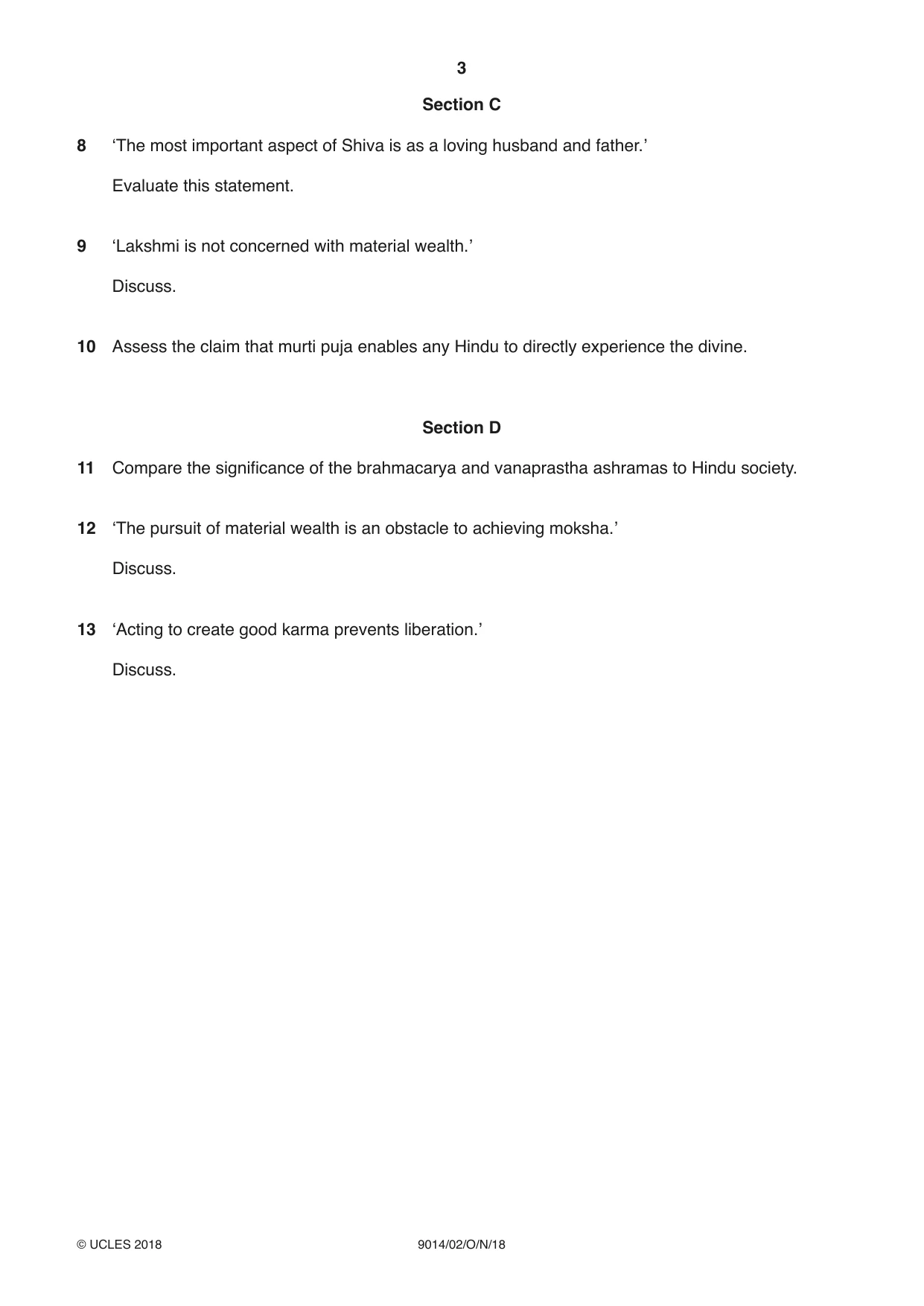 3

Section C

8 'The most important aspect of Shiva is as a loving husband and father.'

Evaluate this statement.

9 'Lakshmi is not concerned with material wealth.'

Discuss.

10 Assess the claim that murti puja enables any Hindu to directly experience the divine.

Section D

11 Compare the significance of the brahmacarya and vanaprastha ashramas to Hindu society.

12 'The pursuit of material wealth is an obstacle to achieving moksha.'

Discuss.

13 'Acting to create good karma prevents liberation.'

Discuss.

© UCLES 2018 9014/02/O/N/18